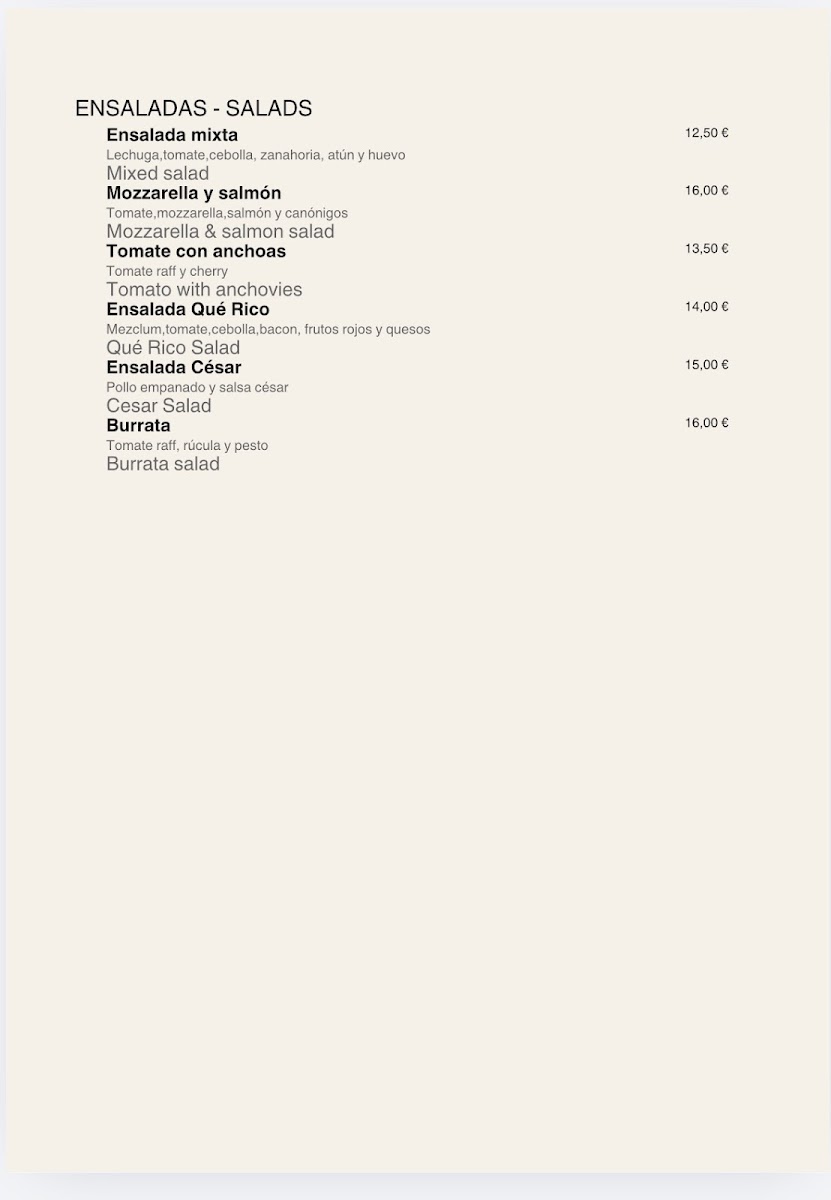 ENSALADAS - SALADS

Ensalada mixta 12,50 €
Lechuga,tomate,cebolla, zanahoria, atún y huevo
Mixed salad

Mozzarella y salmón 16,00 €
Tomate,mozzarella,salmón y canónigos
Mozzarella & salmon salad

Tomate con anchoas 13,50 €
Tomate raff y cherry
Tomato with anchovies

Ensalada Qué Rico 14,00 €
Mezclum,tomate,cebolla,bacon, frutos rojos y quesos
Qué Rico Salad

Ensalada César 15,00 €
Pollo empanado y salsa césar
Cesar Salad

Burrata 16,00 €
Tomate raff, rúcula y pesto
Burrata salad